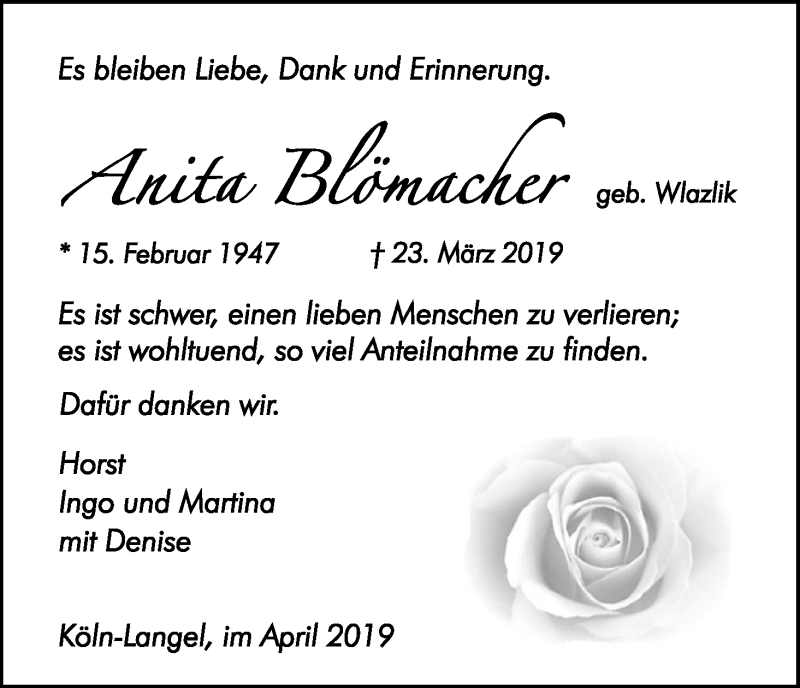 Es bleiben Liebe, Dank und Erinnerung.

Anita Blömacher geb. Wlazlik

* 15. Februar 1947 † 23. März 2019

Es ist schwer, einen lieben Menschen zu verlieren; es ist wohltuend, so viel Anteilnahme zu finden.

Dafür danken wir.

Horst
Ingo und Martina
mit Denise

Köln-Langel, im April 2019